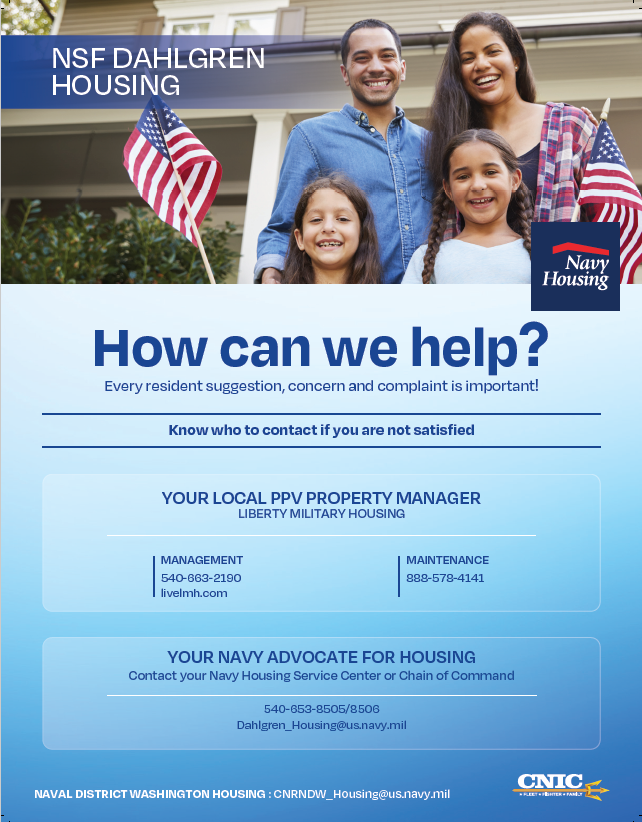 NSF DAHLGREN HOUSING

Navy Housing

How can we help?

Every resident suggestion, concern and complaint is important!

Know who to contact if you are not satisfied

YOUR LOCAL PPV PROPERTY MANAGER
LIBERTY MILITARY HOUSING

MANAGEMENT
540-663-2190
livelmh.com

MAINTENANCE
888-578-4141

YOUR NAVY ADVOCATE FOR HOUSING
Contact your Navy Housing Service Center or Chain of Command

540-653-8505/8506
Dahlgren_Housing@us.navy.mil

NAVAL DISTRICT WASHINGTON HOUSING : CNRNDW_Housing@us.navy.mil

CNIC
FLEET • FIGHTER • FAMILY